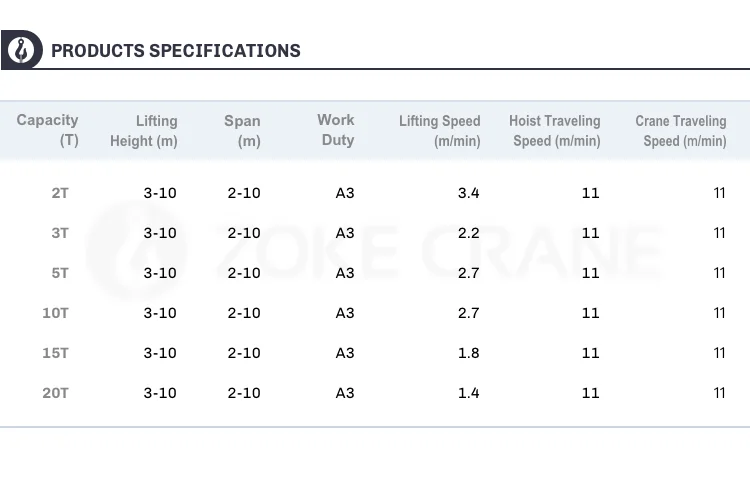 PRODUCTS SPECIFICATIONS

| Capacity (T) | Lifting Height (m) | Span (m) | Work Duty | Lifting Speed (m/min) | Hoist Traveling Speed (m/min) | Crane Traveling Speed (m/min) |
|---|---|---|---|---|---|---|
| 2T | 3-10 | 2-10 | A3 | 3.4 | 11 | 11 |
| 3T | 3-10 | 2-10 | A3 | 2.2 | 11 | 11 |
| 5T | 3-10 | 2-10 | A3 | 2.7 | 11 | 11 |
| 10T | 3-10 | 2-10 | A3 | 2.7 | 11 | 11 |
| 15T | 3-10 | 2-10 | A3 | 1.8 | 11 | 11 |
| 20T | 3-10 | 2-10 | A3 | 1.4 | 11 | 11 |

ZOKE CRANE